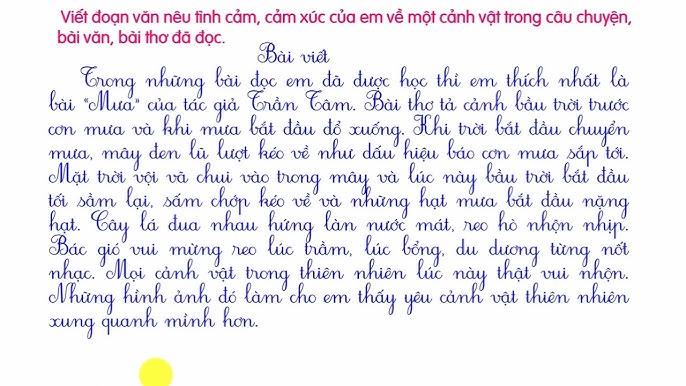 Viết đoạn văn nêu tình cảm, cảm xúc của em về một cảnh vật trong câu chuyện, bài văn, bài thơ đã đọc.

Bài viết

Trong những bài đọc em đã được học thì em thích nhất là bài "Mưa" của tác giả Trần Tâm. Bài thơ tả cảnh bầu trời trước cơn mưa và khi mưa bắt đầu đổ xuống. Khi trời bắt đầu chuyển mưa, mây đen lũ lượt kéo về như dấu hiệu báo cơn mưa sắp tới. Mặt trời vội vã chui vào trong mây và lúc này bầu trời bắt đầu tối sầm lại, sấm chớp kéo về và những hạt mưa bắt đầu nặng hạt. Cây lá đua nhau hứng làn nước mát, reo hò nhộn nhịp. Bác gió vui mừng reo lúc trầm, lúc bổng, du dương từng nốt nhạc. Mọi cảnh vật trong thiên nhiên lúc này thật vui nhộn. Những hình ảnh đó làm cho em thấy yêu cảnh vật thiên nhiên xung quanh mình hơn.